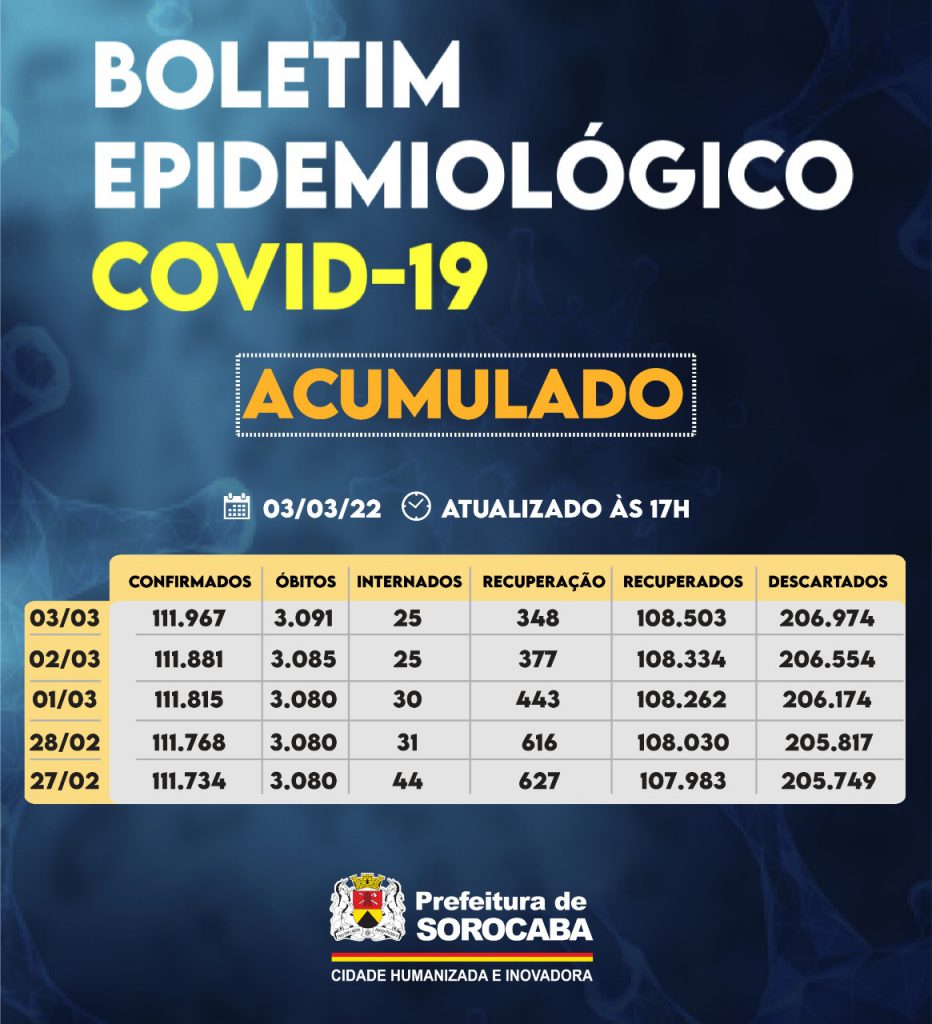 BOLETIM EPIDEMIOLÓGICO
COVID-19

ACUMULADO

03/03/22 ATUALIZADO ÀS 17H

| | CONFIRMADOS | ÓBITOS | INTERNADOS | RECUPERAÇÃO | RECUPERADOS | DESCARTADOS |
|---|---|---|---|---|---|---|
| 03/03 | 111.967 | 3.091 | 25 | 348 | 108.503 | 206.974 |
| 02/03 | 111.881 | 3.085 | 25 | 377 | 108.334 | 206.554 |
| 01/03 | 111.815 | 3.080 | 30 | 443 | 108.262 | 206.174 |
| 28/02 | 111.768 | 3.080 | 31 | 616 | 108.030 | 205.817 |
| 27/02 | 111.734 | 3.080 | 44 | 627 | 107.983 | 205.749 |

Prefeitura de SOROCABA
CIDADE HUMANIZADA E INOVADORA